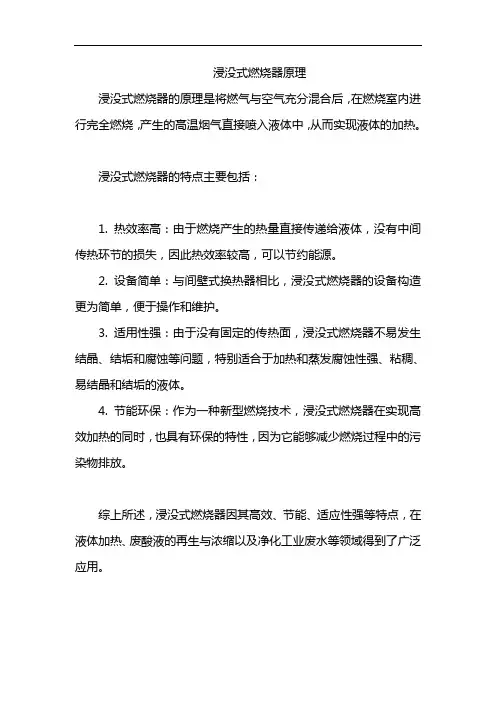 浸没式燃烧器原理

浸没式燃烧器的原理是将燃气与空气充分混合后，在燃烧室内进行完全燃烧，产生的高温烟气直接喷入液体中，从而实现液体的加热。

浸没式燃烧器的特点主要包括：

1. 热效率高：由于燃烧产生的热量直接传递给液体，没有中间传热环节的损失，因此热效率较高，可以节约能源。

2. 设备简单：与间壁式换热器相比，浸没式燃烧器的设备构造更为简单，便于操作和维护。

3. 适用性强：由于没有固定的传热面，浸没式燃烧器不易发生结晶、结垢和腐蚀等问题，特别适合于加热和蒸发腐蚀性强、粘稠、易结晶和结垢的液体。

4. 节能环保：作为一种新型燃烧技术，浸没式燃烧器在实现高效加热的同时，也具有环保的特性，因为它能够减少燃烧过程中的污染物排放。

综上所述，浸没式燃烧器因其高效、节能、适应性强等特点，在液体加热、废酸液的再生与浓缩以及净化工业废水等领域得到了广泛应用。